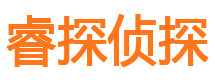 睿探侦探